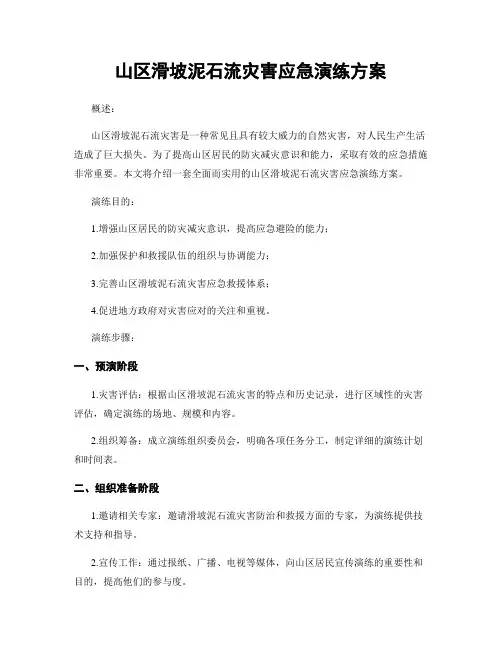 山区滑坡泥石流灾害应急演练方案

概述：

山区滑坡泥石流灾害是一种常见且具有较大威力的自然灾害，对人民生产生活造成了巨大损失。为了提高山区居民的防灾减灾意识和能力，采取有效的应急措施非常重要。本文将介绍一套全面而实用的山区滑坡泥石流灾害应急演练方案。

演练目的：

1.增强山区居民的防灾减灾意识，提高应急避险的能力；

2.加强保护和救援队伍的组织与协调能力；

3.完善山区滑坡泥石流灾害应急救援体系；

4.促进地方政府对灾害应对的关注和重视。

演练步骤：

一、预演阶段

1.灾害评估：根据山区滑坡泥石流灾害的特点和历史记录，进行区域性的灾害评估，确定演练的场地、规模和内容。

2.组织筹备：成立演练组织委员会，明确各项任务分工，制定详细的演练计划和时间表。

二、组织准备阶段

1.邀请相关专家：邀请滑坡泥石流灾害防治和救援方面的专家，为演练提供技术支持和指导。

2.宣传工作：通过报纸、广播、电视等媒体，向山区居民宣传演练的重要性和目的，提高他们的参与度。